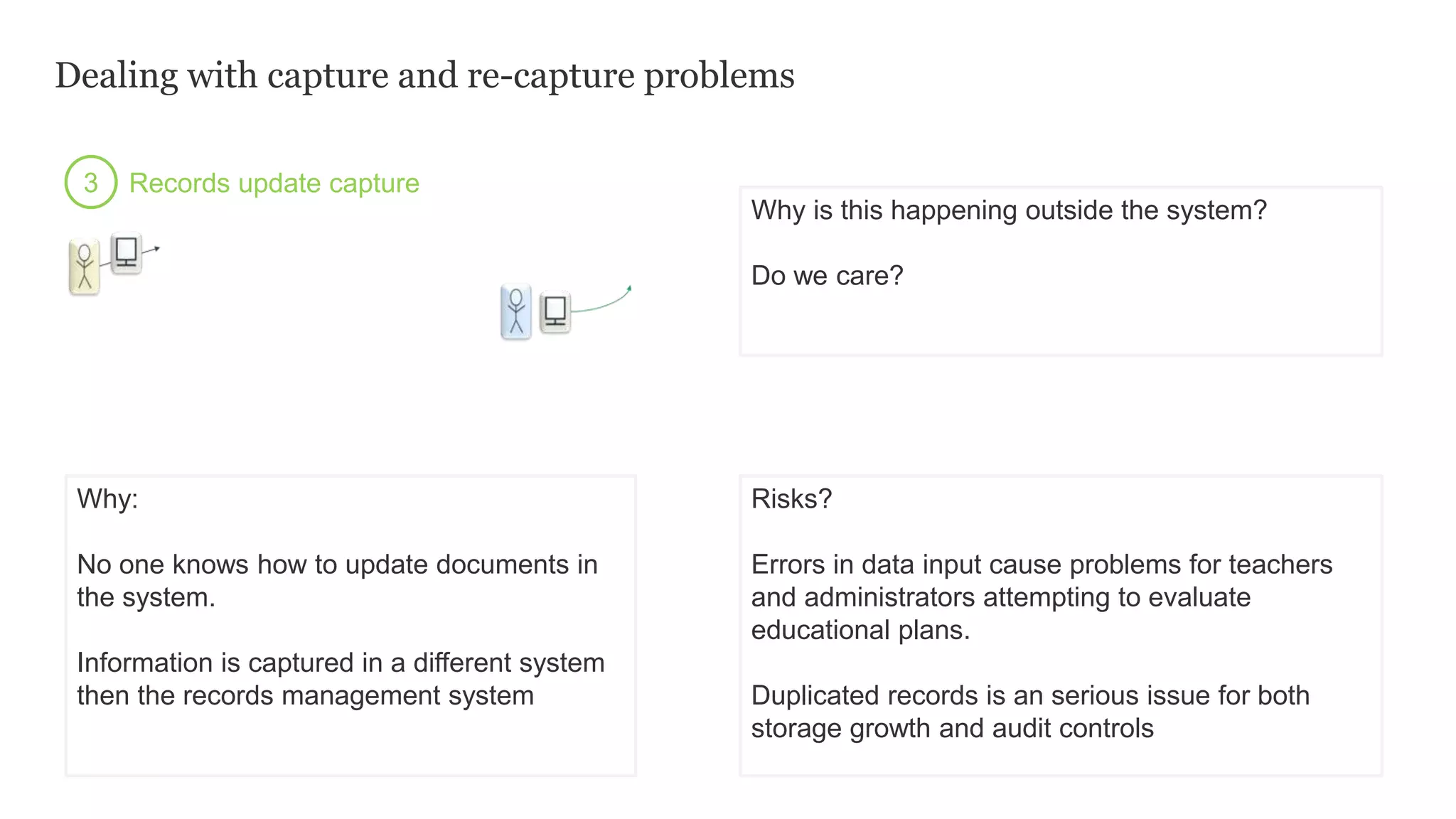 Dealing with capture and re-capture problems

3 Records update capture

Why is this happening outside the system?

Do we care?

Why:

No one knows how to update documents in the system.

Information is captured in a different system then the records management system

Risks?

Errors in data input cause problems for teachers and administrators attempting to evaluate educational plans.

Duplicated records is an serious issue for both storage growth and audit controls